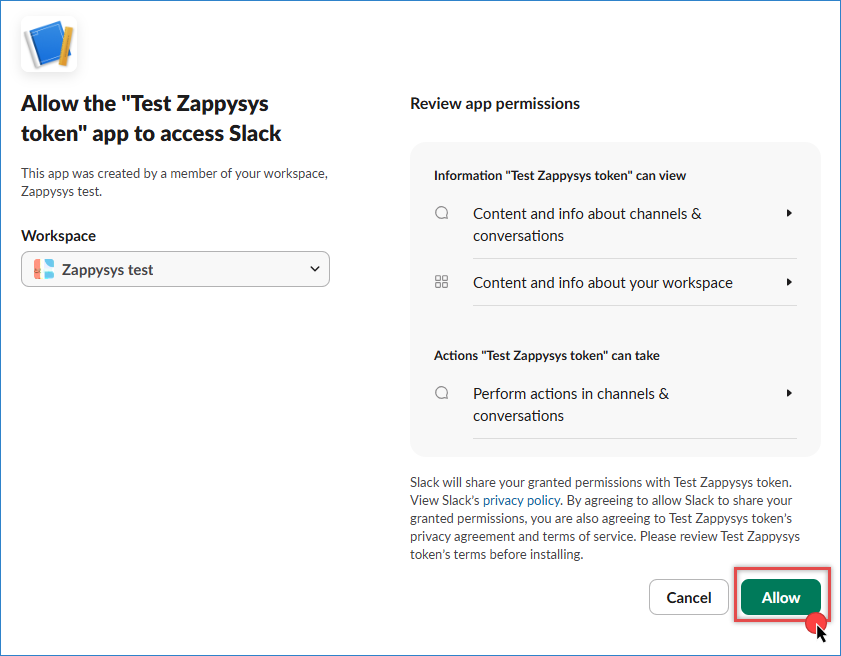 Allow the "Test Zappysys token" app to access Slack

This app was created by a member of your workspace, Zappysys test.

Workspace

Zappysys test

Review app permissions

Information "Test Zappysys token" can view

Content and info about channels & conversations

Content and info about your workspace

Actions "Test Zappysys token" can take

Perform actions in channels & conversations

Slack will share your granted permissions with Test Zappysys token. View Slack's privacy policy. By agreeing to allow Slack to share your granted permissions, you are also agreeing to Test Zappysys token's privacy agreement and terms of service. Please review Test Zappysys token's terms before installing.

Cancel

Allow